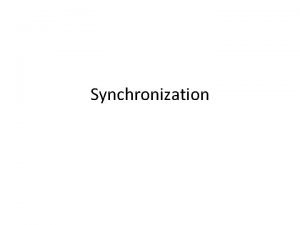 Synchronization